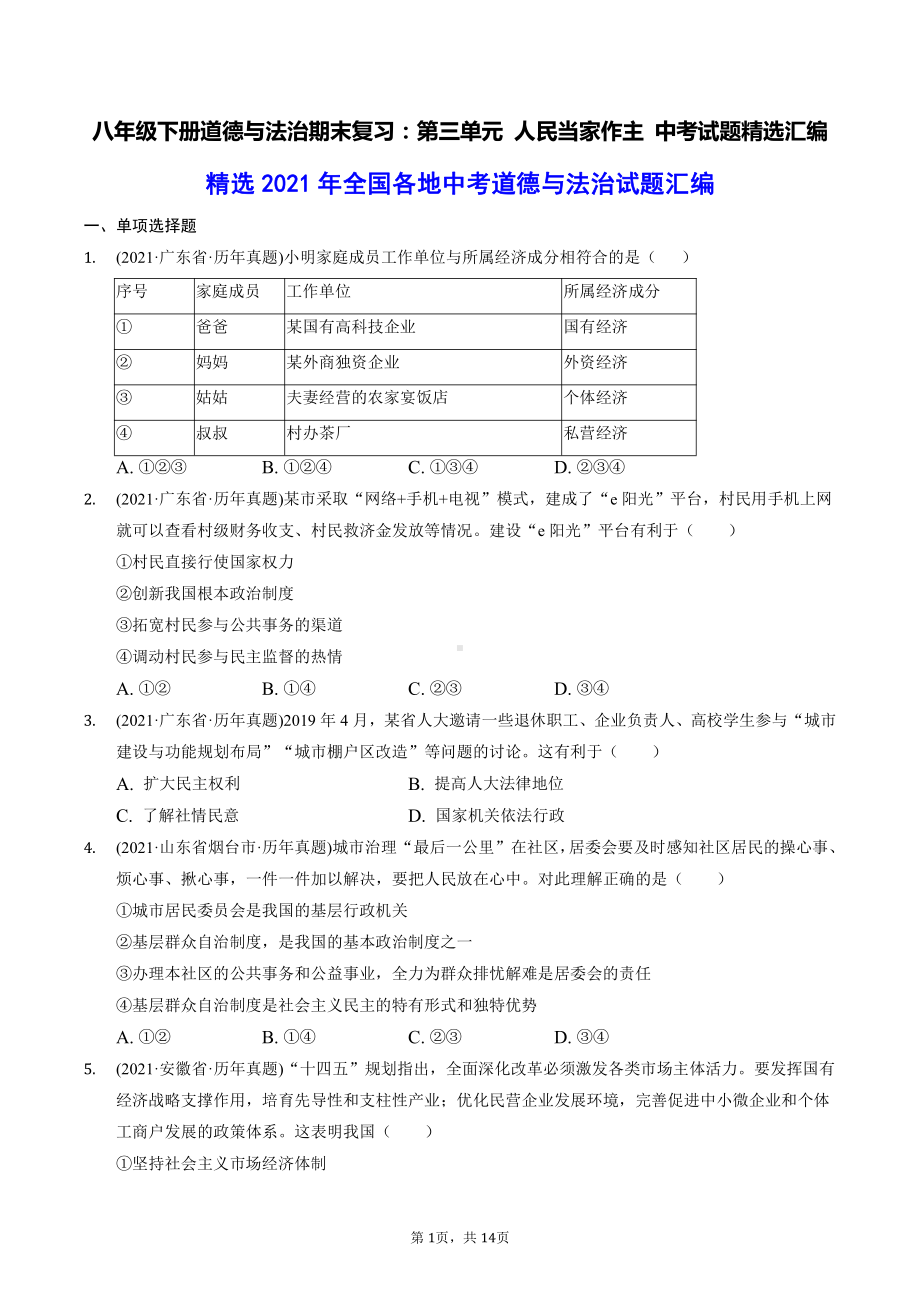 八年级下册道德与法治期末复习：第三单元 人民当家作主 中考试题精选汇编

精选 2021 年全国各地中考道德与法治试题汇编

一、单项选择题

1. (2021·广东省·历年真题)小明家庭成员工作单位与所属经济成分相符合的是（　　）

| 序号 | 家庭成员 | 工作单位 | 所属经济成分 |
|---|---|---|---|
| ① | 爸爸 | 某国有高科技企业 | 国有经济 |
| ② | 妈妈 | 某外商独资企业 | 外资经济 |
| ③ | 姑姑 | 夫妻经营的农家宴饭店 | 个体经济 |
| ④ | 叔叔 | 村办茶厂 | 私营经济 |

A. ①②③　　B. ①②④　　C. ①③④　　D. ②③④

2. (2021·广东省·历年真题)某市采取“网络+手机+电视”模式，建成了“e 阳光”平台，村民用手机上网就可以查看村级财务收支、村民救济金发放等情况。建设“e 阳光”平台有利于（　　）

①村民直接行使国家权力

②创新我国根本政治制度

③拓宽村民参与公共事务的渠道

④调动村民参与民主监督的热情

A. ①②　　B. ①④　　C. ②③　　D. ③④

3. (2021·广东省·历年真题)2019 年 4 月，某省人大邀请一些退休职工、企业负责人、高校学生参与“城市建设与功能规划布局”“城市棚户区改造”等问题的讨论。这有利于（　　）

A. 扩大民主权利　　B. 提高人大法律地位

C. 了解社情民意　　D. 国家机关依法行政

4. (2021·山东省烟台市·历年真题)城市治理“最后一公里”在社区，居委会要及时感知社区居民的操心事、烦心事、揪心事，一件一件加以解决，要把人民放在心中。对此理解正确的是（　　）

①城市居民委员会是我国的基层行政机关

②基层群众自治制度，是我国的基本政治制度之一

③办理本社区的公共事务和公益事业，全力为群众排忧解难是居委会的责任

④基层群众自治制度是社会主义民主的特有形式和独特优势

A. ①②　　B. ①④　　C. ②③　　D. ③④

5. (2021·安徽省·历年真题)“十四五”规划指出，全面深化改革必须激发各类市场主体活力。要发挥国有经济战略支撑作用，培育先导性和支柱性产业；优化民营企业发展环境，完善促进中小微企业和个体工商户发展的政策体系。这表明我国（　　）

①坚持社会主义市场经济体制

第 1页，共 14页